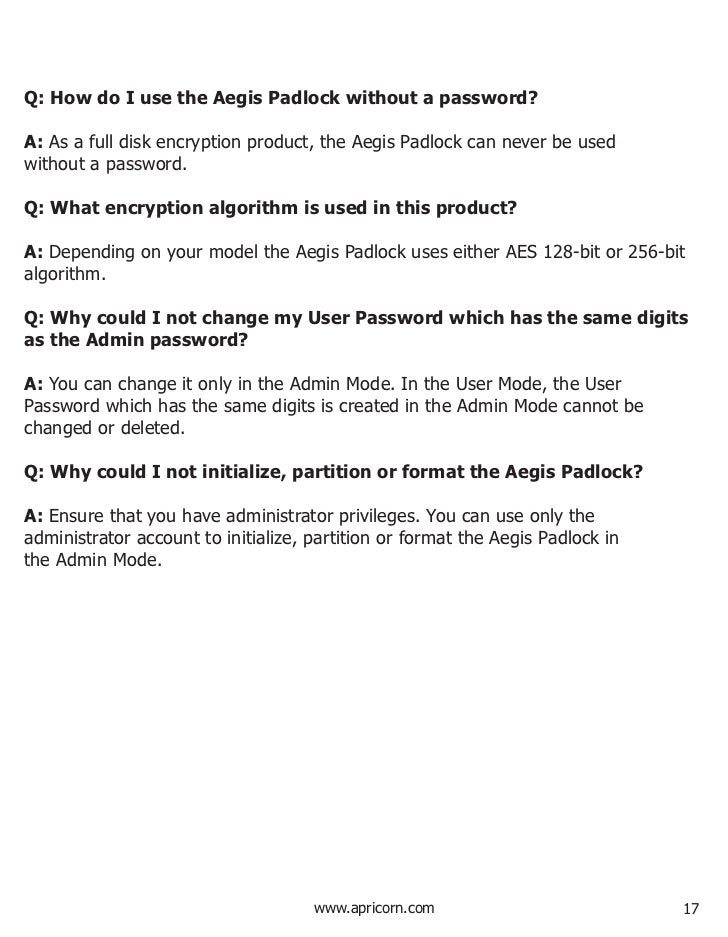 Q: How do I use the Aegis Padlock without a password?

A: As a full disk encryption product, the Aegis Padlock can never be used without a password.

Q: What encryption algorithm is used in this product?

A: Depending on your model the Aegis Padlock uses either AES 128-bit or 256-bit algorithm.

Q: Why could I not change my User Password which has the same digits as the Admin password?

A: You can change it only in the Admin Mode. In the User Mode, the User Password which has the same digits is created in the Admin Mode cannot be changed or deleted.

Q: Why could I not initialize, partition or format the Aegis Padlock?

A: Ensure that you have administrator privileges. You can use only the administrator account to initialize, partition or format the Aegis Padlock in the Admin Mode.

www.apricorn.com

17